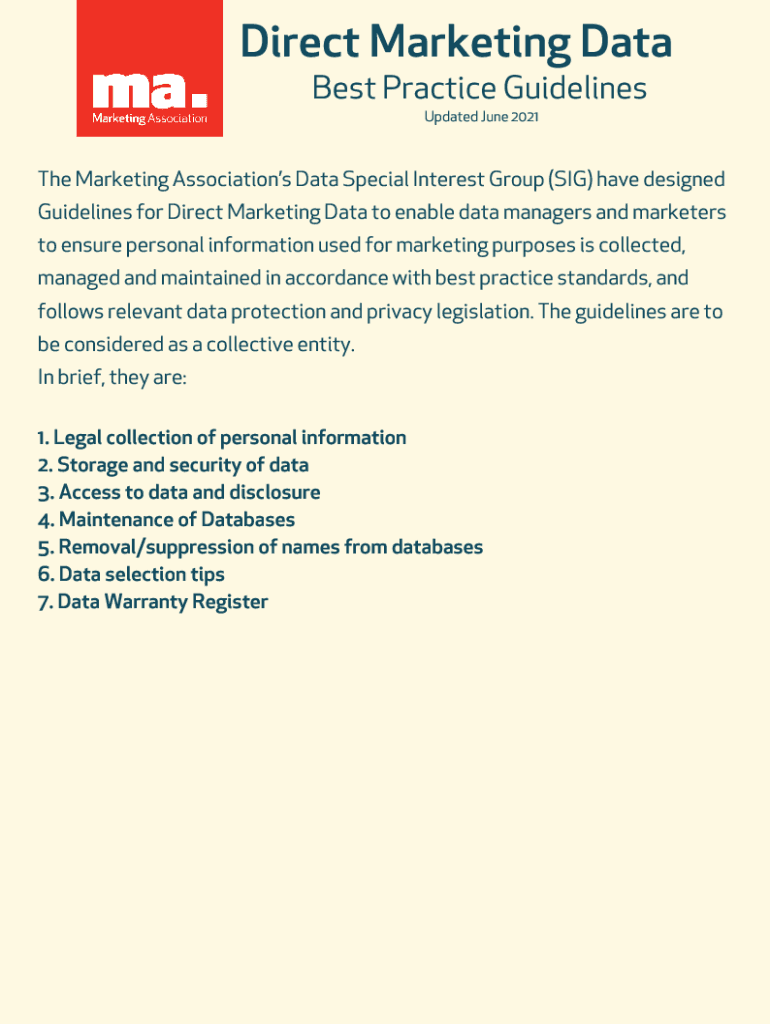 ma.
Marketing Association

Direct Marketing Data
Best Practice Guidelines
Updated June 2021

The Marketing Association's Data Special Interest Group (SIG) have designed Guidelines for Direct Marketing Data to enable data managers and marketers to ensure personal information used for marketing purposes is collected, managed and maintained in accordance with best practice standards, and follows relevant data protection and privacy legislation. The guidelines are to be considered as a collective entity.
In brief, they are:

1. Legal collection of personal information
2. Storage and security of data
3. Access to data and disclosure
4. Maintenance of Databases
5. Removal/suppression of names from databases
6. Data selection tips
7. Data Warranty Register